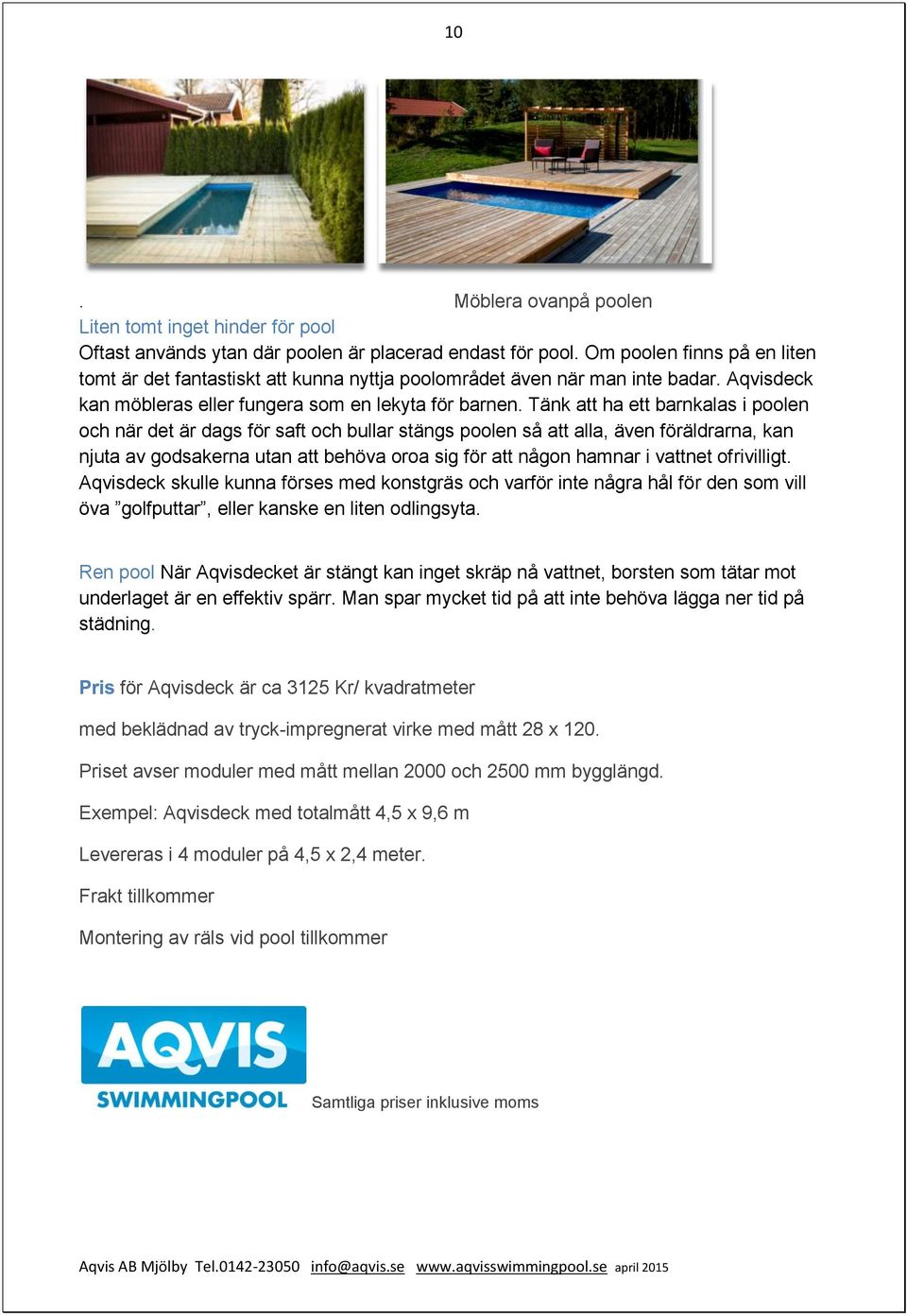 10

. Möblera ovanpå poolen

Liten tomt inget hinder för pool

Oftast används ytan där poolen är placerad endast för pool. Om poolen finns på en liten tomt är det fantastiskt att kunna nyttja poolområdet även när man inte badar. Aqvisdeck kan möbleras eller fungera som en lekyta för barnen. Tänk att ha ett barnkalas i poolen och när det är dags för saft och bullar stängs poolen så att alla, även föräldrarna, kan njuta av godsakerna utan att behöva oroa sig för att någon hamnar i vattnet ofrivilligt. Aqvisdeck skulle kunna förses med konstgräs och varför inte några hål för den som vill öva ”golfputtar”, eller kanske en liten odlingsyta.

Ren pool När Aqvisdecket är stängt kan inget skräp nå vattnet, borsten som tätar mot underlaget är en effektiv spärr. Man spar mycket tid på att inte behöva lägga ner tid på städning.

Pris för Aqvisdeck är ca 3125 Kr/ kvadratmeter

med beklädnad av tryck-impregnerat virke med mått 28 x 120.

Priset avser moduler med mått mellan 2000 och 2500 mm bygglängd.

Exempel: Aqvisdeck med totalmått 4,5 x 9,6 m

Levereras i 4 moduler på 4,5 x 2,4 meter.

Frakt tillkommer

Montering av räls vid pool tillkommer

AQVIS SWIMMINGPOOL

Samtliga priser inklusive moms

Aqvis AB Mjölby Tel.0142-23050 info@aqvis.se www.aqvisswimmingpool.se april 2015